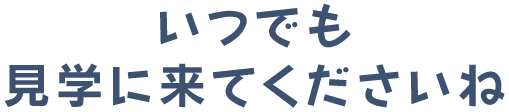 いつでも
見学に来てくださいね